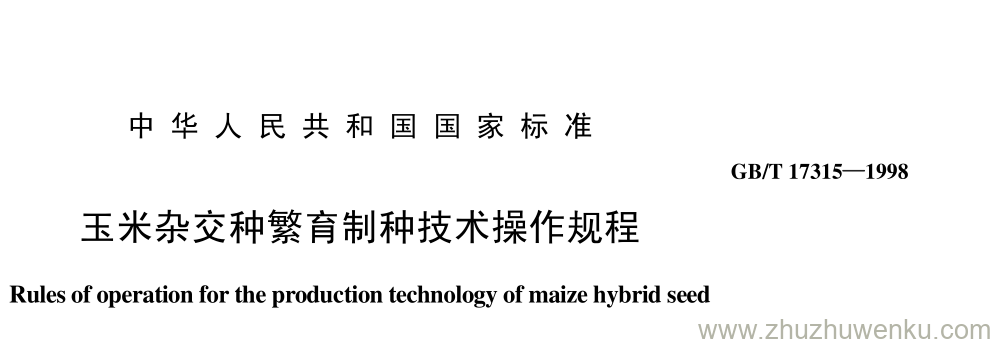 中华人民共和国国家标准

GB/T 17315—1998

玉米杂交种繁育制种技术操作规程

Rules of operation for the production technology of maize hybrid seed

www.zhuzhuwenku.com